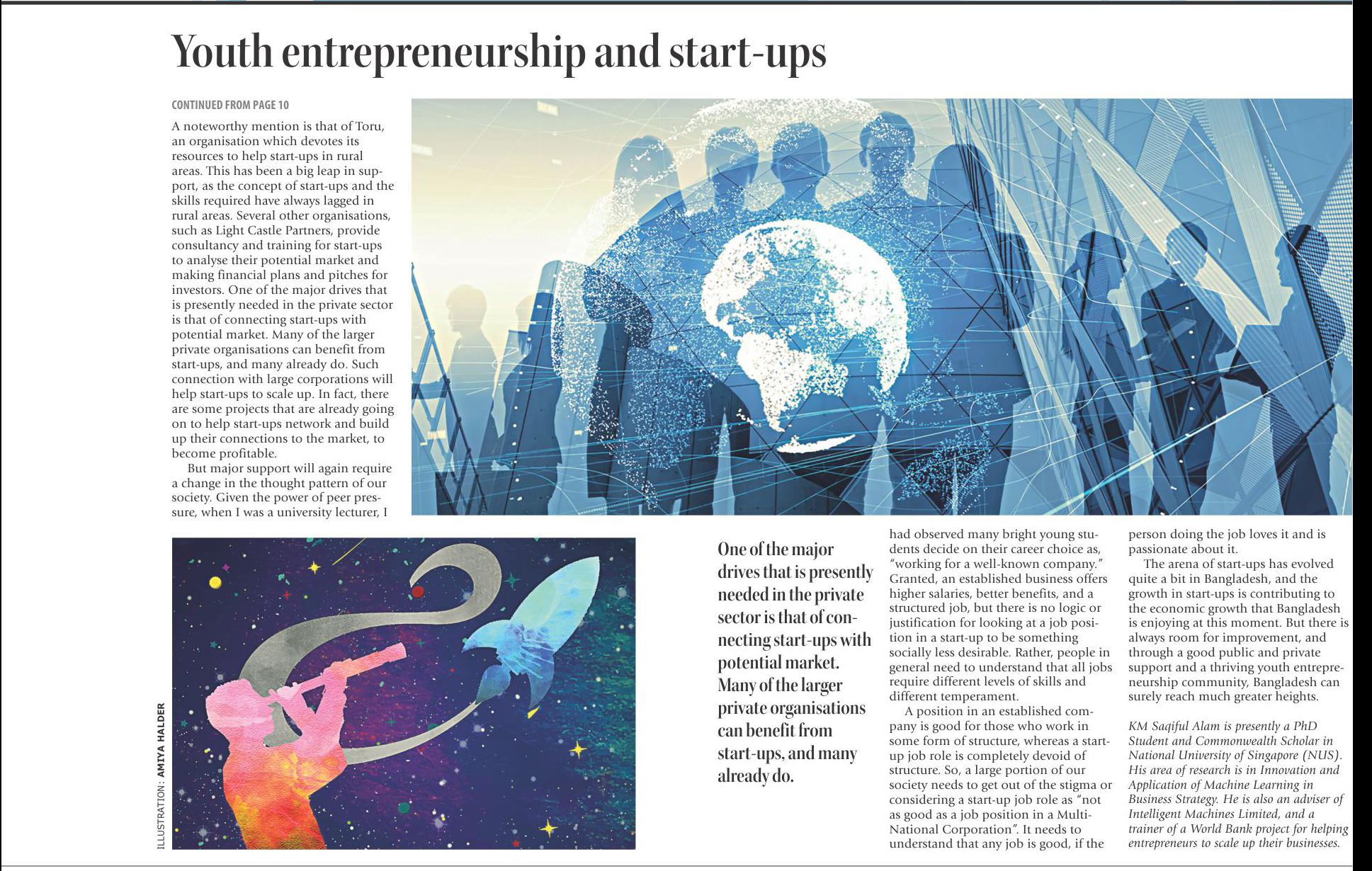 Youth entrepreneurship and start-ups

CONTINUED FROM PAGE 10

A noteworthy mention is that of Toru, an organisation which devotes its resources to help start-ups in rural areas. This has been a big leap in support, as the concept of start-ups and the skills required have always lagged in rural areas. Several other organisations, such as Light Castle Partners, provide consultancy and training for start-ups to analyse their potential market and making financial plans and pitches for investors. One of the major drives that is presently needed in the private sector is that of connecting start-ups with potential market. Many of the larger private organisations can benefit from start-ups, and many already do. Such connection with large corporations will help start-ups to scale up. In fact, there are some projects that are already going on to help start-ups network and build up their connections to the market, to become profitable.

But major support will again require a change in the thought pattern of our society. Given the power of peer pressure, when I was a university lecturer, I

ILLUSTRATION: AMIYA HALDER

One of the major drives that is presently needed in the private sector is that of connecting start-ups with potential market. Many of the larger private organisations can benefit from start-ups, and many already do.

had observed many bright young students decide on their career choice as, "working for a well-known company." Granted, an established business offers higher salaries, better benefits, and a structured job, but there is no logic or justification for looking at a job position in a start-up to be something socially less desirable. Rather, people in general need to understand that all jobs require different levels of skills and different temperament.

A position in an established company is good for those who work in some form of structure, whereas a start-up job role is completely devoid of structure. So, a large portion of our society needs to get out of the stigma or considering a start-up job role as "not as good as a job position in a Multi-National Corporation". It needs to understand that any job is good, if the

person doing the job loves it and is passionate about it.

The arena of start-ups has evolved quite a bit in Bangladesh, and the growth in start-ups is contributing to the economic growth that Bangladesh is enjoying at this moment. But there is always room for improvement, and through a good public and private support and a thriving youth entrepreneurship community, Bangladesh can surely reach much greater heights.

KM Saqiful Alam is presently a PhD Student and Commonwealth Scholar in National University of Singapore (NUS). His area of research is in Innovation and Application of Machine Learning in Business Strategy. He is also an adviser of Intelligent Machines Limited, and a trainer of a World Bank project for helping entrepreneurs to scale up their businesses.